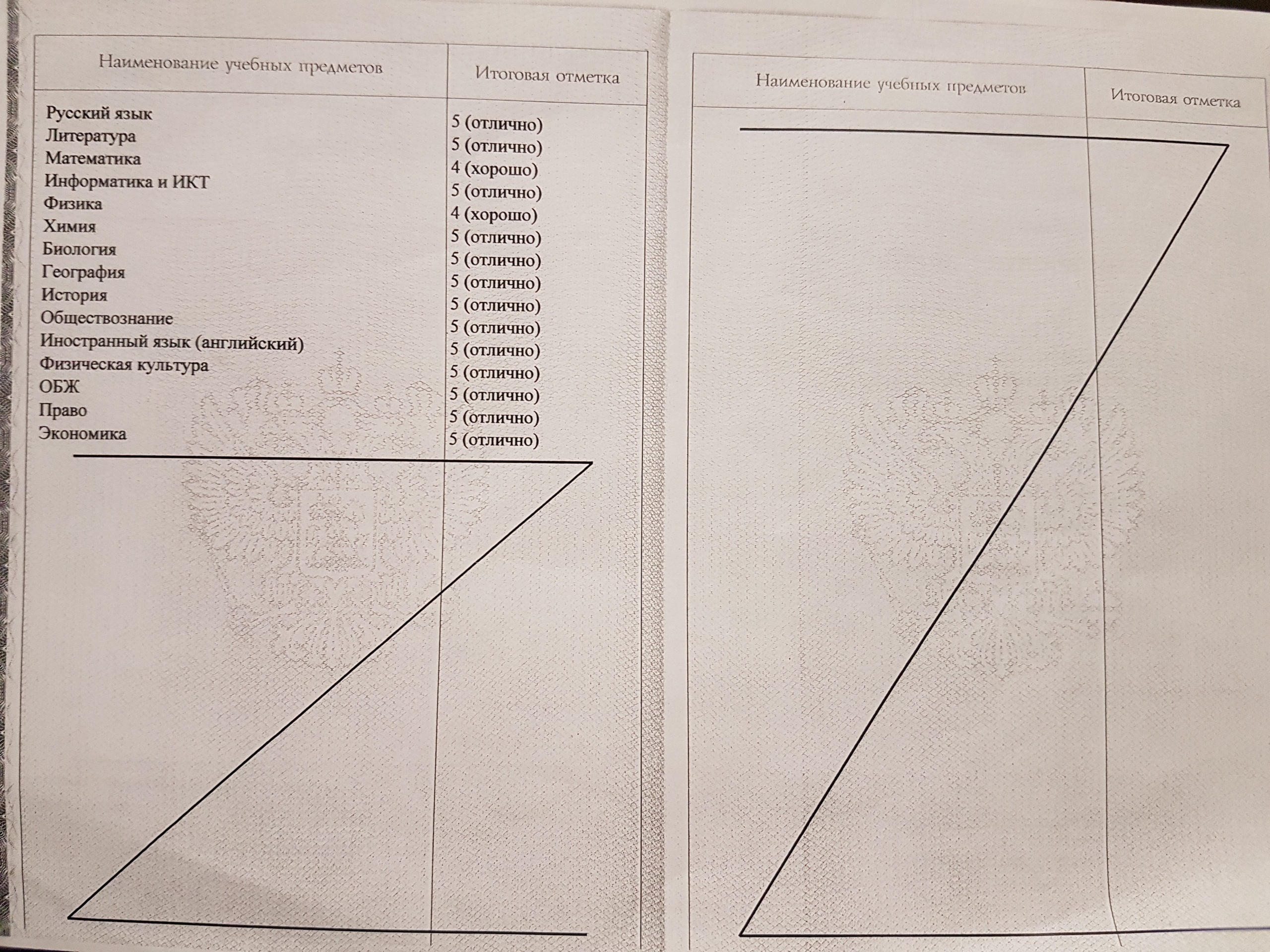 | Наименование учебных предметов | Итоговая отметка |
|---|---|
| Русский язык | 5 (отлично) |
| Литература | 5 (отлично) |
| Математика | 4 (хорошо) |
| Информатика и ИКТ | 5 (отлично) |
| Физика | 4 (хорошо) |
| Химия | 5 (отлично) |
| Биология | 5 (отлично) |
| География | 5 (отлично) |
| История | 5 (отлично) |
| Обществознание | 5 (отлично) |
| Иностранный язык (английский) | 5 (отлично) |
| Физическая культура | 5 (отлично) |
| ОБЖ | 5 (отлично) |
| Право | 5 (отлично) |
| Экономика | 5 (отлично) |

| Наименование учебных предметов | Итоговая отметка |
|---|---|